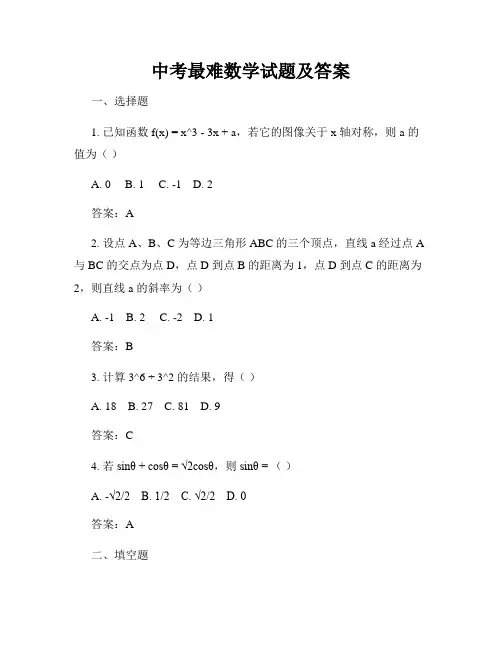 中考最难数学试题及答案

一、选择题

1. 已知函数 f(x) = x^3 - 3x + a，若它的图像关于 x 轴对称，则 a 的值为（ ）

A. 0  B. 1  C. -1  D. 2

答案：A

2. 设点 A、B、C 为等边三角形 ABC 的三个顶点，直线 a 经过点 A 与 BC 的交点为点 D，点 D 到点 B 的距离为 1，点 D 到点 C 的距离为 2，则直线 a 的斜率为（ ）

A. -1  B. 2  C. -2  D. 1

答案：B

3. 计算 3^6 ÷ 3^2 的结果，得（ ）

A. 18  B. 27  C. 81  D. 9

答案：C

4. 若 sinθ + cosθ = √2cosθ，则 sinθ = （ ）

A. -√2/2  B. 1/2  C. √2/2  D. 0

答案：A

二、填空题